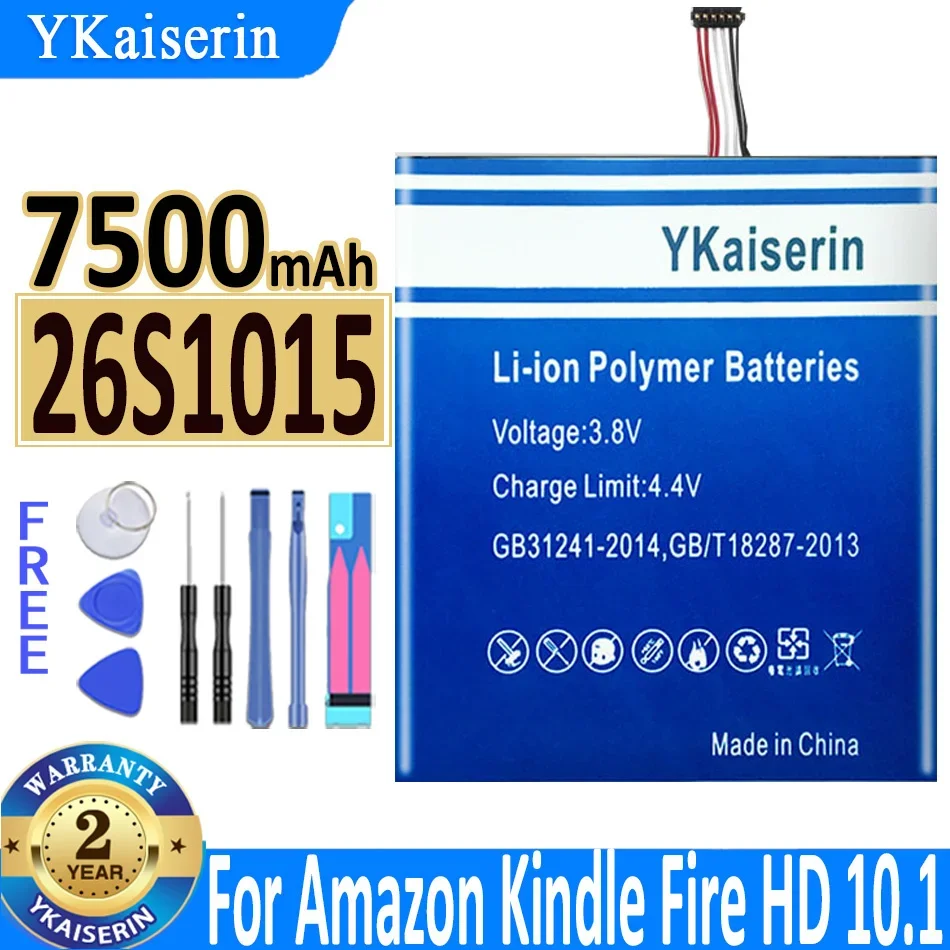 YKaiserin

7500mAh

26S1015

FREE

YKaiserin

Li-ion Polymer Batteries

Voltage:3.8V

Charge Limit:4.4V

GB31241-2014,GB/T18287-2013

Made in China

WARRANTY

2

YEAR

YKAISERIN

For Amazon Kindle Fire HD 10.1